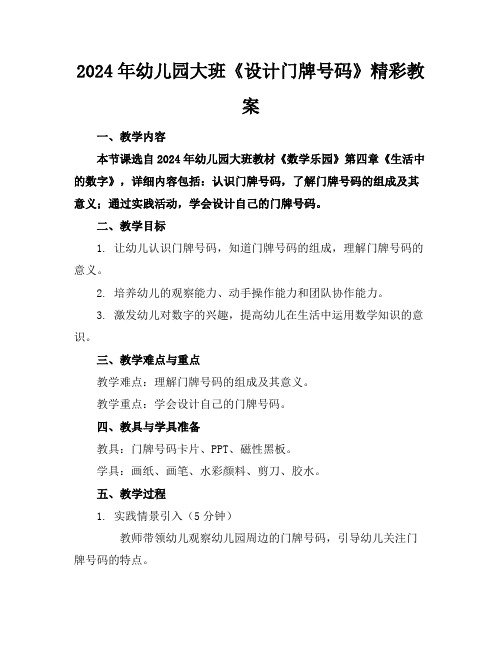 2024年幼儿园大班《设计门牌号码》精彩教案

一、教学内容

本节课选自2024年幼儿园大班教材《数学乐园》第四章《生活中的数字》，详细内容包括：认识门牌号码，了解门牌号码的组成及其意义；通过实践活动，学会设计自己的门牌号码。

二、教学目标

1. 让幼儿认识门牌号码，知道门牌号码的组成，理解门牌号码的意义。

2. 培养幼儿的观察能力、动手操作能力和团队协作能力。

3. 激发幼儿对数字的兴趣，提高幼儿在生活中运用数学知识的意识。

三、教学难点与重点

教学难点：理解门牌号码的组成及其意义。

教学重点：学会设计自己的门牌号码。

四、教具与学具准备

教具：门牌号码卡片、PPT、磁性黑板。

学具：画纸、画笔、水彩颜料、剪刀、胶水。

五、教学过程

1. 实践情景引入（5分钟）

教师带领幼儿观察幼儿园周边的门牌号码，引导幼儿关注门牌号码的特点。